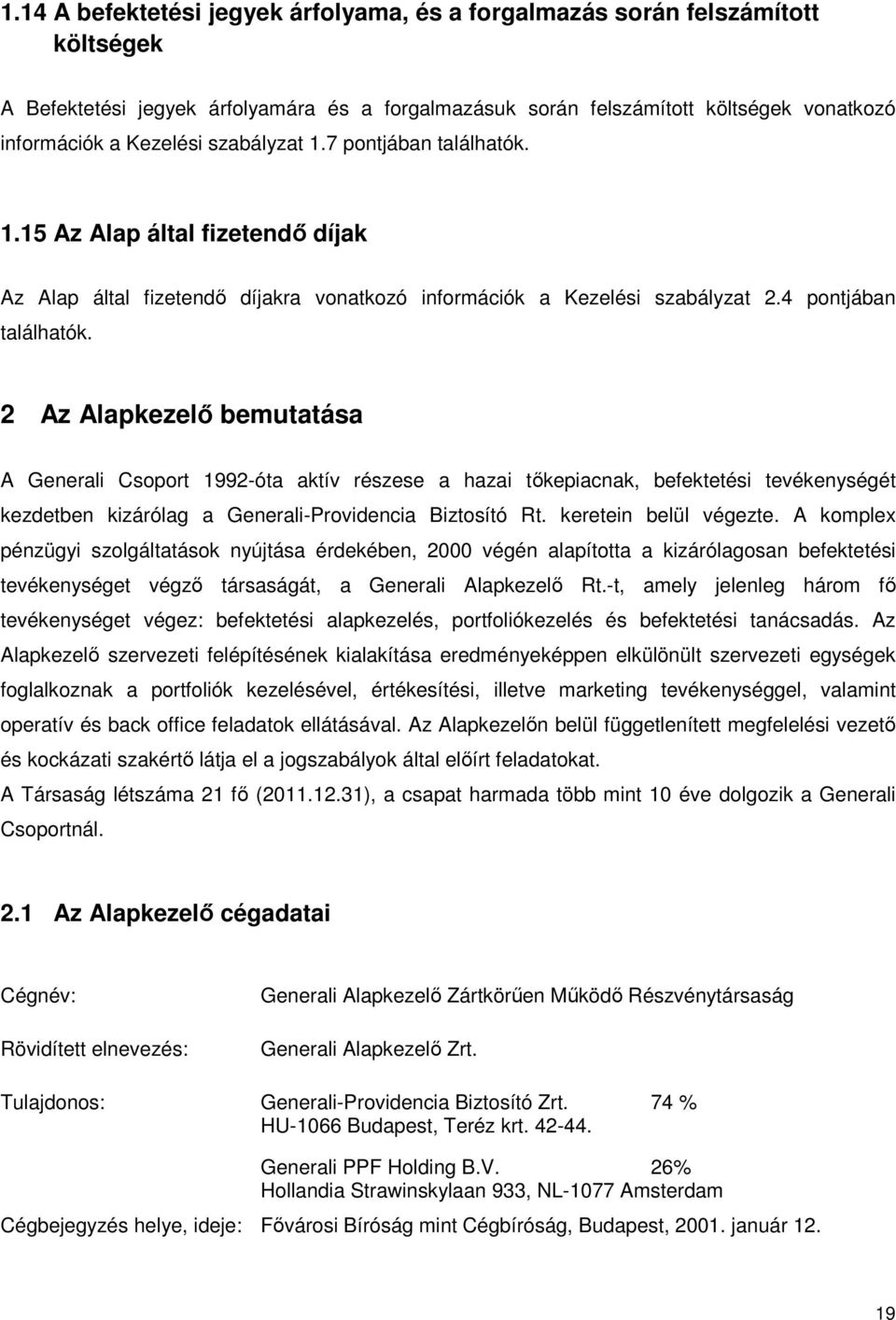 1.14 A befektetési jegyek árfolyama, és a forgalmazás során felszámított költségek

A Befektetési jegyek árfolyamára és a forgalmazásuk során felszámított költségek vonatkozó információk a Kezelési szabályzat 1.7 pontjában találhatók.

1.15 Az Alap által fizetendő díjak

Az Alap által fizetendő díjakra vonatkozó információk a Kezelési szabályzat 2.4 pontjában találhatók.

2 Az Alapkezelő bemutatása

A Generali Csoport 1992-óta aktív részese a hazai tőkepiacnak, befektetési tevékenységét kezdetben kizárólag a Generali-Providencia Biztosító Rt. keretein belül végezte. A komplex pénzügyi szolgáltatások nyújtása érdekében, 2000 végén alapította a kizárólagosan befektetési tevékenységet végző társaságát, a Generali Alapkezelő Rt.-t, amely jelenleg három fő tevékenységet végez: befektetési alapkezelés, portfoliókezelés és befektetési tanácsadás. Az Alapkezelő szervezeti felépítésének kialakítása eredményeképpen elkülönült szervezeti egységek foglalkoznak a portfoliók kezelésével, értékesítési, illetve marketing tevékenységgel, valamint operatív és back office feladatok ellátásával. Az Alapkezelőn belül függetlenített megfelelési vezető és kockázati szakértő látja el a jogszabályok által előírt feladatokat.

A Társaság létszáma 21 fő (2011.12.31), a csapat harmada több mint 10 éve dolgozik a Generali Csoportnál.

2.1 Az Alapkezelő cégadatai

Cégnév: Generali Alapkezelő Zártkörűen Működő Részvénytársaság

Rövidített elnevezés: Generali Alapkezelő Zrt.

Tulajdonos: Generali-Providencia Biztosító Zrt. 74 %
HU-1066 Budapest, Teréz krt. 42-44.

Generali PPF Holding B.V. 26%
Hollandia Strawinskylaan 933, NL-1077 Amsterdam

Cégbejegyzés helye, ideje: Fővárosi Bíróság mint Cégbíróság, Budapest, 2001. január 12.

19